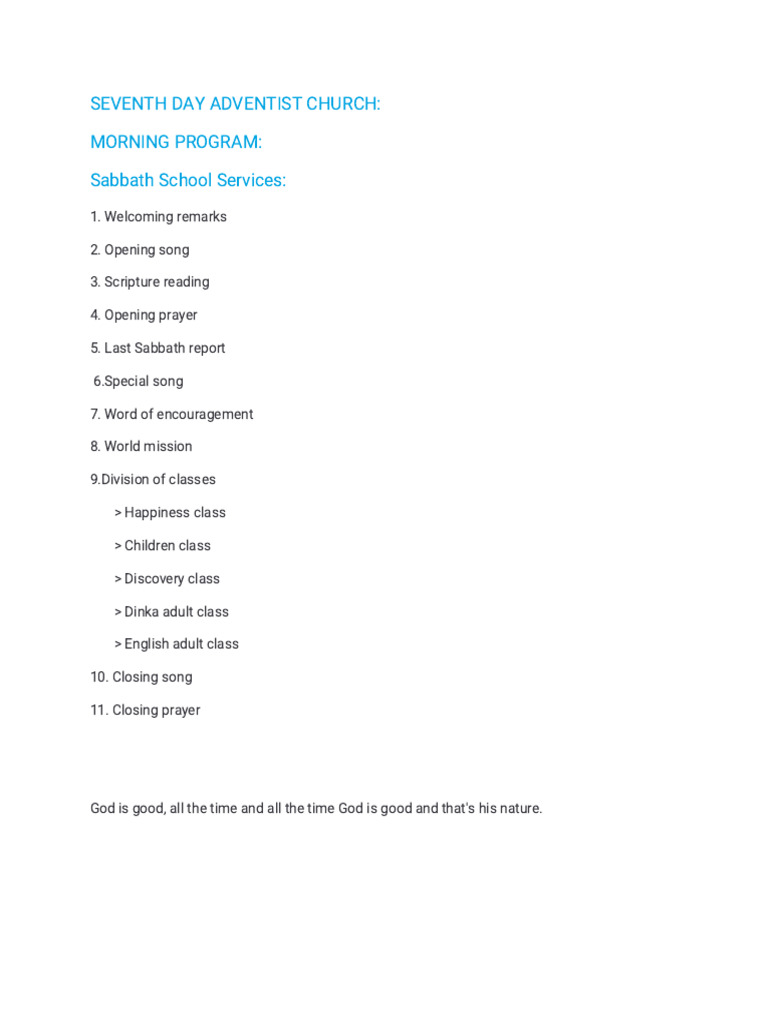 SEVENTH DAY ADVENTIST CHURCH:

MORNING PROGRAM:

Sabbath School Services:

1. Welcoming remarks

2. Opening song

3. Scripture reading

4. Opening prayer

5. Last Sabbath report

6.Special song

7. Word of encouragement

8. World mission

9.Division of classes

> Happiness class

> Children class

> Discovery class

> Dinka adult class

> English adult class

10. Closing song

11. Closing prayer

God is good, all the time and all the time God is good and that's his nature.